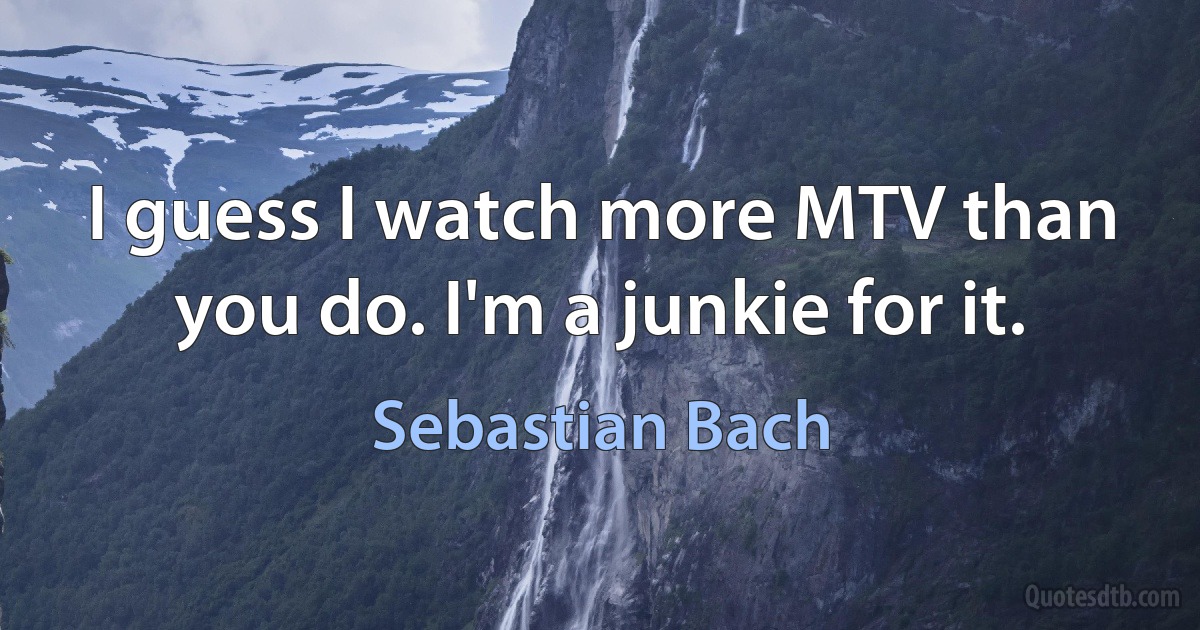 I guess I watch more MTV than you do. I'm a junkie for it.

Sebastian Bach

Quotesdtb.com